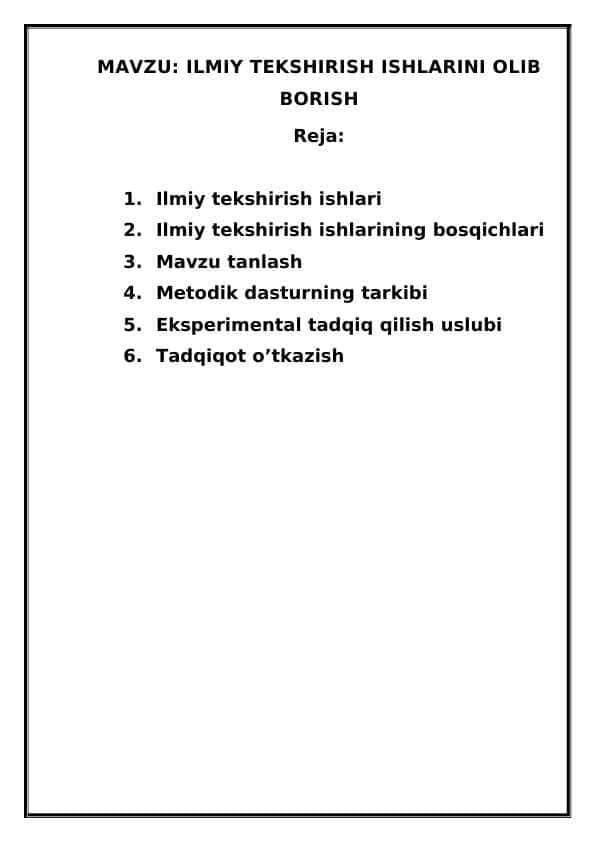 MAVZU: ILMIY TEKSHIRISH ISHLARINI OLIB BORISH

Reja:

1. Ilmiy tekshirish ishlari
2. Ilmiy tekshirish ishlarining bosqichlari
3. Mavzu tanlash
4. Metodik dasturning tarkibi
5. Eksperimental tadqiq qilish uslubi
6. Tadqiqot o’tkazish